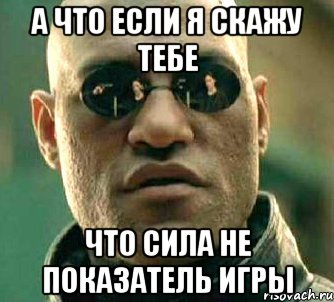 А ЧТО ЕСЛИ Я СКАЖУ ТЕБЕ

ЧТО СИЛА НЕ ПОКАЗАТЕЛЬ ИГРЫ

risovach.ru